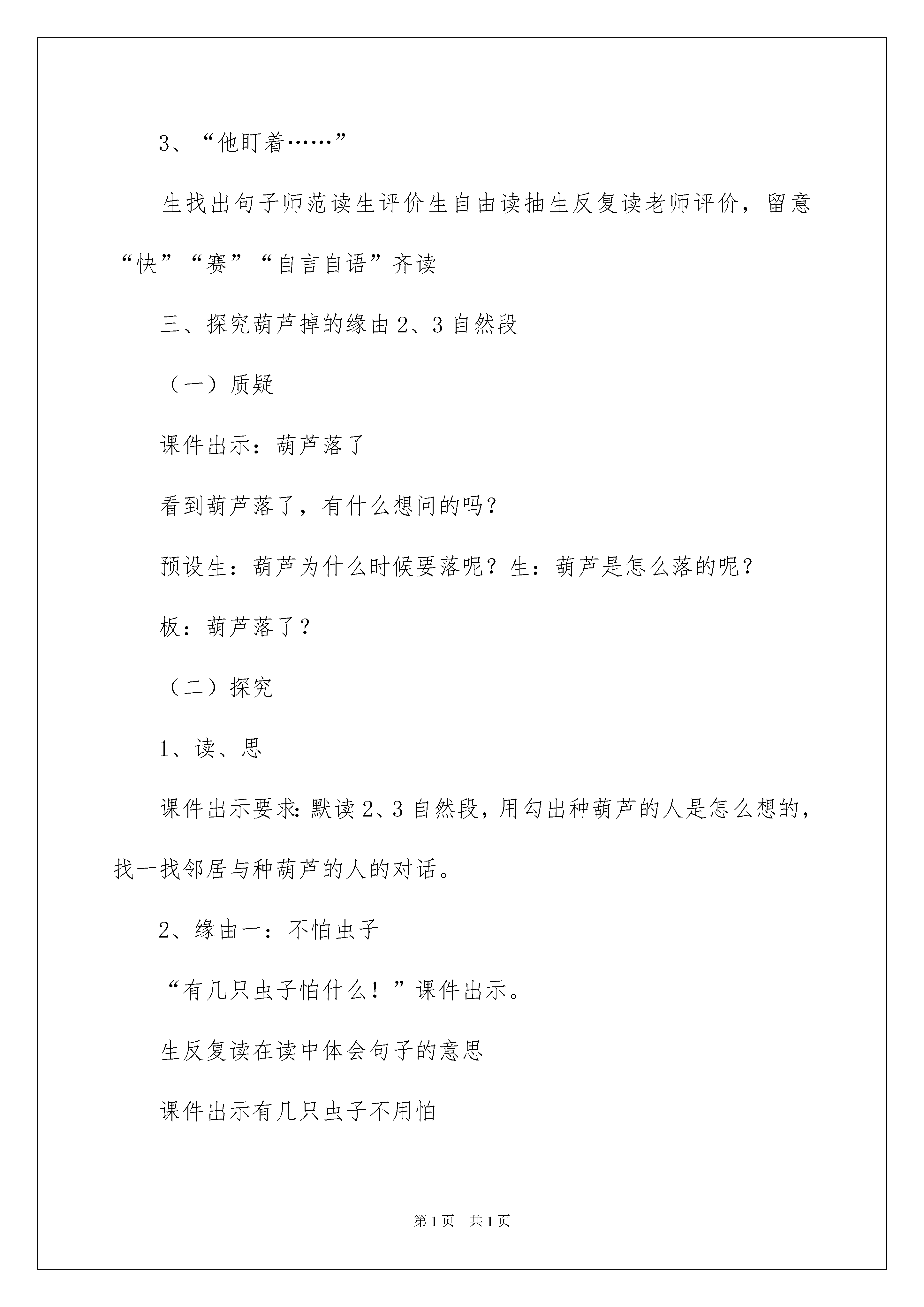 3、“他盯着……”

生找出句子师范读生评价生自由读抽生反复读老师评价，留意“快”“赛”“自言自语”齐读

三、探究葫芦掉的缘由2、3自然段

（一）质疑

课件出示：葫芦落了

看到葫芦落了，有什么想问的吗？

预设生：葫芦为什么时候要落呢？生：葫芦是怎么落的呢？

板：葫芦落了？

（二）探究

1、读、思

课件出示要求：默读2、3自然段，用勾出种葫芦的人是怎么想的，找一找邻居与种葫芦的人的对话。

2、缘由一：不怕虫子

“有几只虫子怕什么！”课件出示。

生反复读在读中体会句子的意思

课件出示有几只虫子不用怕

第1页 共1页